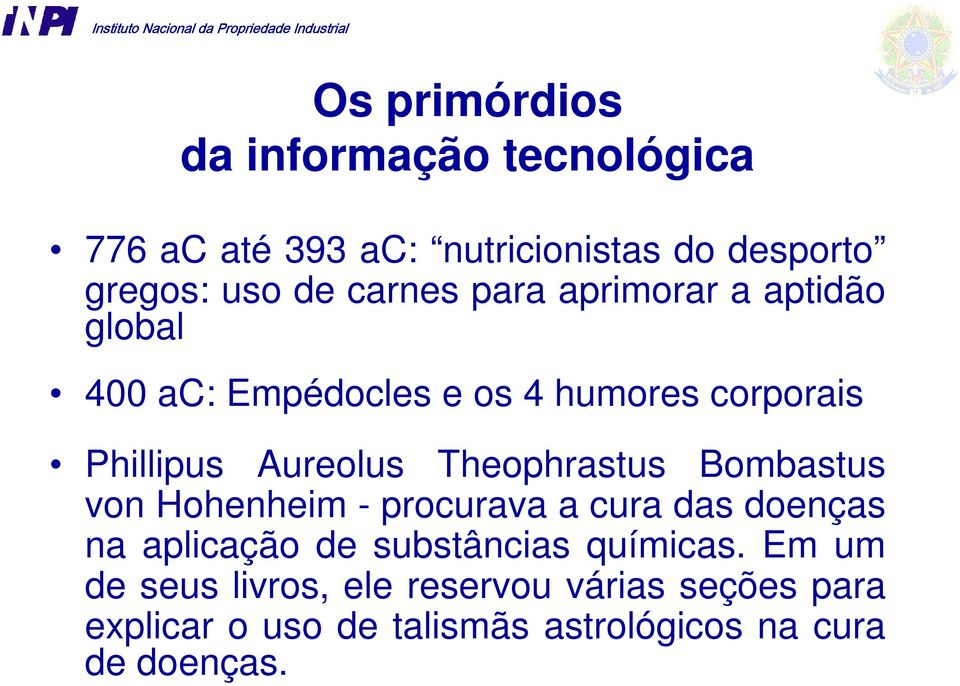 INPI Instituto Nacional da Propriedade Industrial

Os primórdios
da informação tecnológica

• 776 aC até 393 aC: “nutricionistas do desporto” gregos: uso de carnes para aprimorar a aptidão global

• 400 aC: Empédocles e os 4 humores corporais

• Phillipus Aureolus Theophrastus Bombastus von Hohenheim - procurava a cura das doenças na aplicação de substâncias químicas. Em um de seus livros, ele reservou várias seções para explicar o uso de talismãs astrológicos na cura de doenças.